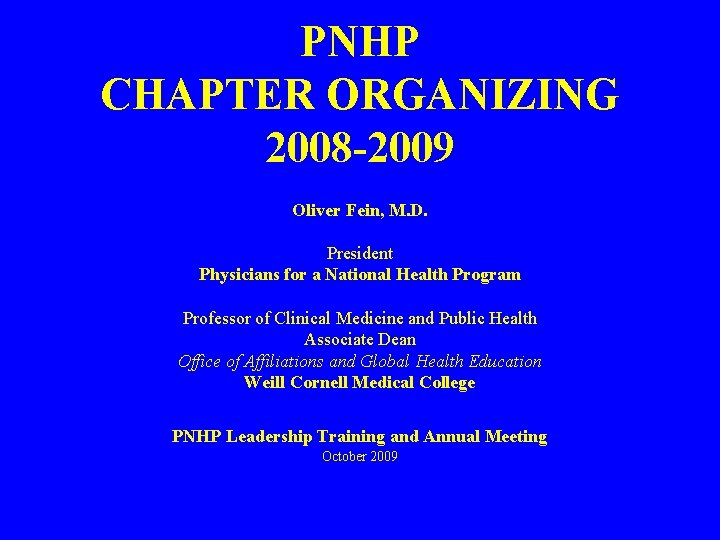 PNHP
CHAPTER ORGANIZING
2008-2009

Oliver Fein, M.D.

President
Physicians for a National Health Program

Professor of Clinical Medicine and Public Health
Associate Dean
Office of Affiliations and Global Health Education
Weill Cornell Medical College

PNHP Leadership Training and Annual Meeting
October 2009